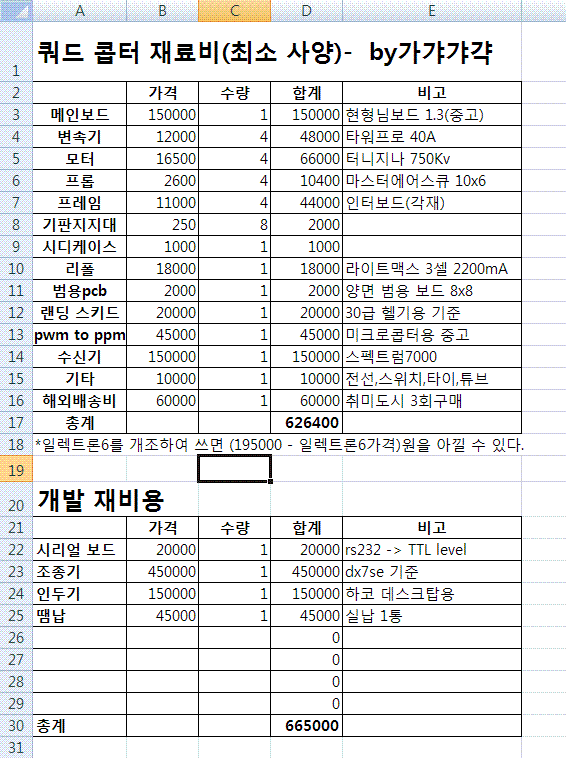 | | A | B | C | D | E |
|---|---|---|---|---|---|
| 1 | 쿼드 콥터 재료비(최소 사양)- by가갸갸갹 | | | | |
| 2 | | 가격 | 수량 | 합계 | 비고 |
| 3 | 메인보드 | 150000 | 1 | 150000 | 현형님보드 1.3(중고) |
| 4 | 변속기 | 12000 | 4 | 48000 | 타워프로 40A |
| 5 | 모터 | 16500 | 4 | 66000 | 터니지나 750Kv |
| 6 | 프롭 | 2600 | 4 | 10400 | 마스터에어스큐 10x6 |
| 7 | 프레임 | 11000 | 4 | 44000 | 인터보드(각재) |
| 8 | 기판지지대 | 250 | 8 | 2000 | |
| 9 | 시디케이스 | 1000 | 1 | 1000 | |
| 10 | 리폴 | 18000 | 1 | 18000 | 라이트맥스 3셀 2200mA |
| 11 | 범용pcb | 2000 | 1 | 2000 | 양면 범용 보드 8x8 |
| 12 | 랜딩 스키드 | 20000 | 1 | 20000 | 30급 헬기용 기준 |
| 13 | pwm to ppm | 45000 | 1 | 45000 | 미크로콥터용 중고 |
| 14 | 수신기 | 150000 | 1 | 150000 | 스펙트럼7000 |
| 15 | 기타 | 10000 | 1 | 10000 | 전선,스위치,타이,튜브 |
| 16 | 해외배송비 | 60000 | 1 | 60000 | 취미도시 3회구매 |
| 17 | 총계 | | | 626400 | |
| 18 | *일렉트론6를 개조하여 쓰면 (195000 - 일렉트론6가격)원을 아낄 수 있다. | | | | |
| 19 | | | | | |
| 20 | 개발 재비용 | | | | |
| 21 | | 가격 | 수량 | 합계 | 비고 |
| 22 | 시리얼 보드 | 20000 | 1 | 20000 | rs232 -> TTL level |
| 23 | 조종기 | 450000 | 1 | 450000 | dx7se 기준 |
| 24 | 인두기 | 150000 | 1 | 150000 | 하코 데스크탑용 |
| 25 | 땜납 | 45000 | 1 | 45000 | 실납 1통 |
| 26 | | | | 0 | |
| 27 | | | | 0 | |
| 28 | | | | 0 | |
| 29 | | | | 0 | |
| 30 | 총계 | | | 665000 | |
| 31 | | | | | |